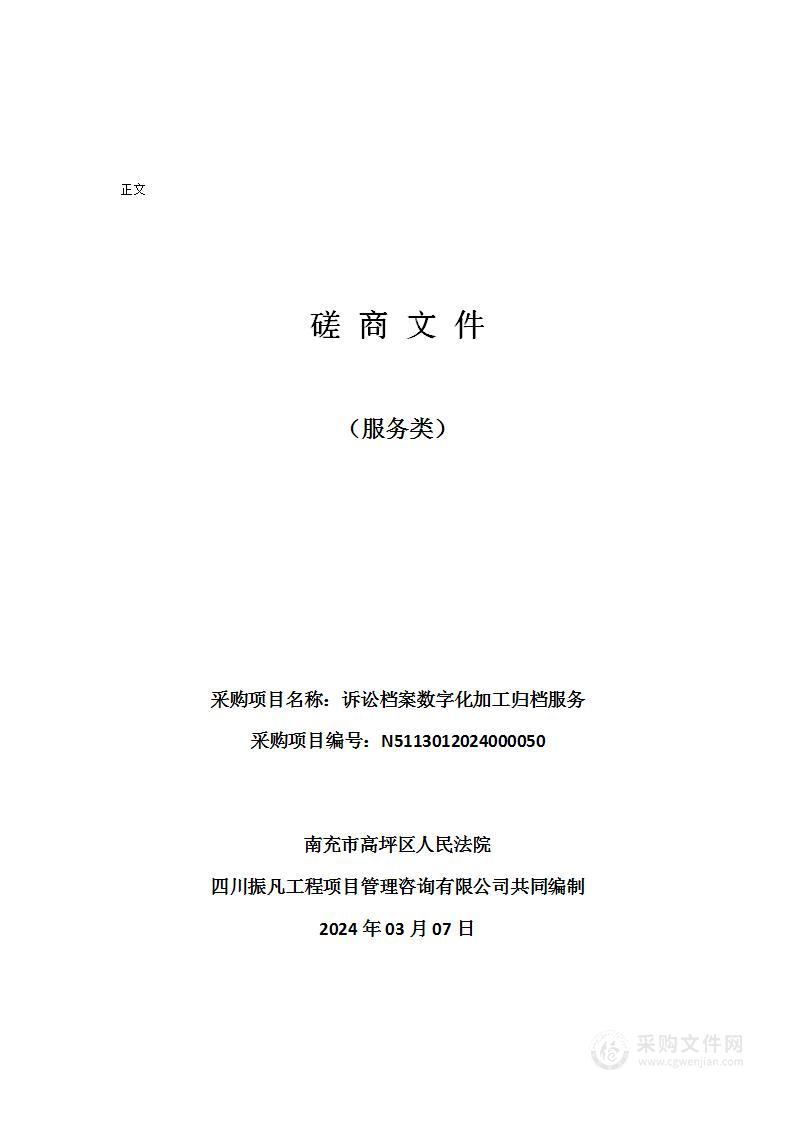 正文

磋 商 文 件

（服务类）

采购项目名称：诉讼档案数字化加工归档服务

采购项目编号：N5113012024000050

南充市高坪区人民法院

四川振凡工程项目管理咨询有限公司共同编制

2024 年 03 月 07 日

采购文件网
www.cgwenjian.com